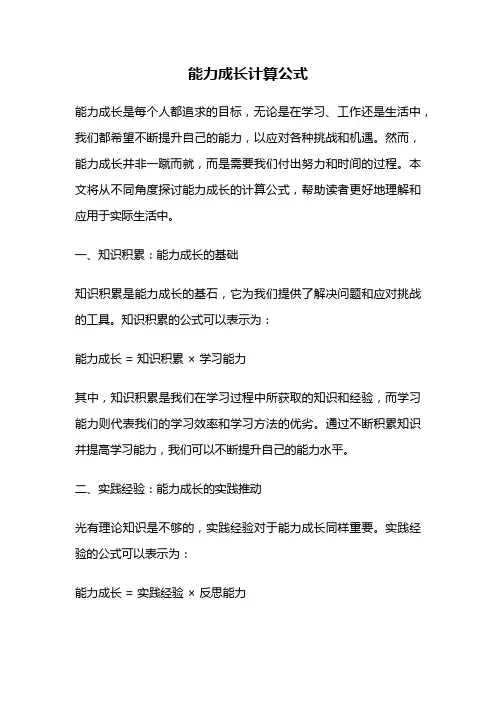 能力成长计算公式

能力成长是每个人都追求的目标，无论是在学习、工作还是生活中，我们都希望不断提升自己的能力，以应对各种挑战和机遇。然而，能力成长并非一蹴而就，而是需要我们付出努力和时间的过程。本文将从不同角度探讨能力成长的计算公式，帮助读者更好地理解和应用于实际生活中。

一、知识积累：能力成长的基础

知识积累是能力成长的基石，它为我们提供了解决问题和应对挑战的工具。知识积累的公式可以表示为：

能力成长 = 知识积累 × 学习能力

其中，知识积累是我们在学习过程中所获取的知识和经验，而学习能力则代表我们的学习效率和学习方法的优劣。通过不断积累知识并提高学习能力，我们可以不断提升自己的能力水平。

二、实践经验：能力成长的实践推动

光有理论知识是不够的，实践经验对于能力成长同样重要。实践经验的公式可以表示为：

能力成长 = 实践经验 × 反思能力